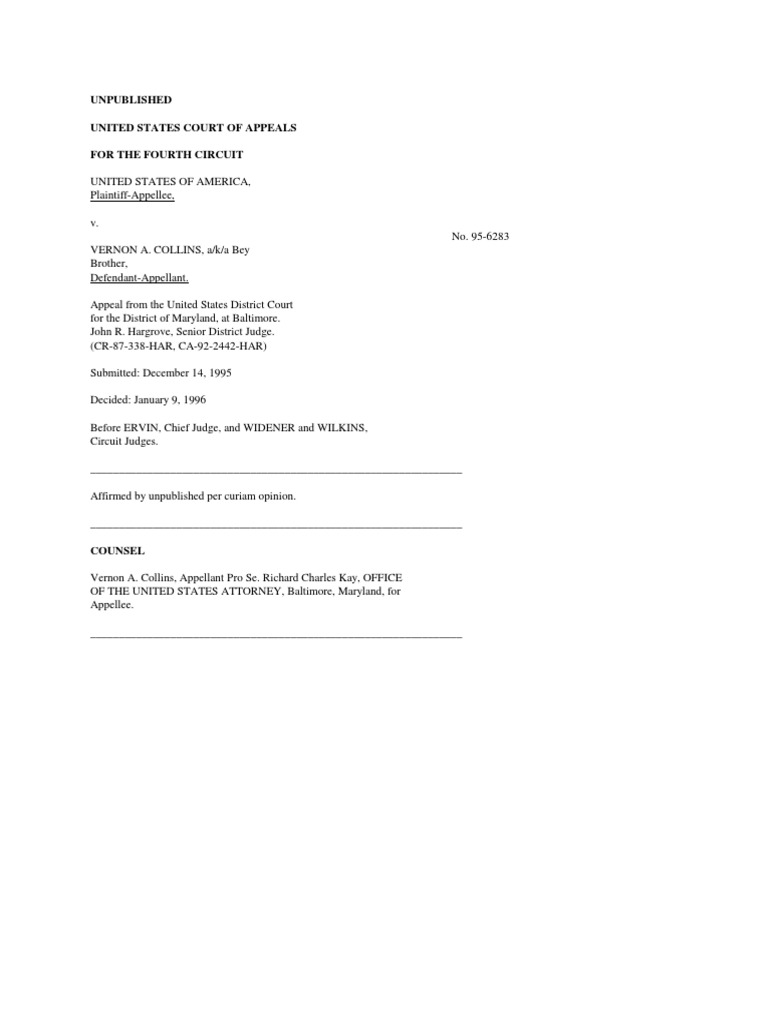 UNPUBLISHED

UNITED STATES COURT OF APPEALS

FOR THE FOURTH CIRCUIT

UNITED STATES OF AMERICA,
Plaintiff-Appellee,

v.

No. 95-6283

VERNON A. COLLINS, a/k/a Bey
Brother,
Defendant-Appellant.

Appeal from the United States District Court
for the District of Maryland, at Baltimore.
John R. Hargrove, Senior District Judge.
(CR-87-338-HAR, CA-92-2442-HAR)

Submitted: December 14, 1995

Decided: January 9, 1996

Before ERVIN, Chief Judge, and WIDENER and WILKINS,
Circuit Judges.

Affirmed by unpublished per curiam opinion.

COUNSEL

Vernon A. Collins, Appellant Pro Se. Richard Charles Kay, OFFICE OF THE UNITED STATES ATTORNEY, Baltimore, Maryland, for Appellee.